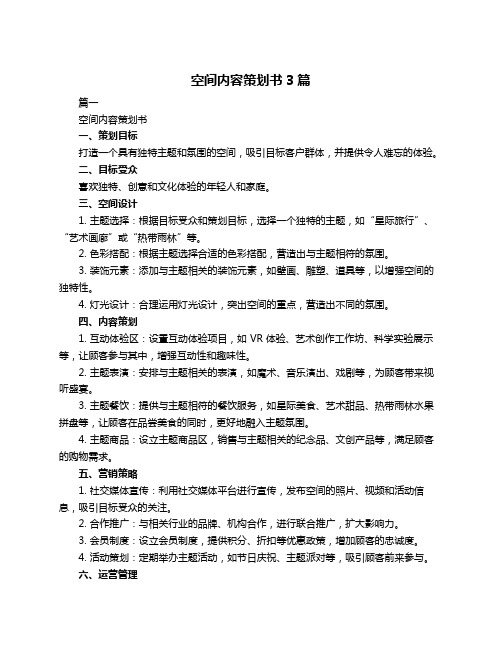 空间内容策划书 3 篇

篇一

空间内容策划书

一、策划目标

打造一个具有独特主题和氛围的空间，吸引目标客户群体，并提供令人难忘的体验。

二、目标受众

喜欢独特、创意和文化体验的年轻人和家庭。

三、空间设计

1. 主题选择：根据目标受众和策划目标，选择一个独特的主题，如“星际旅行”、“艺术画廊”或“热带雨林”等。

2. 色彩搭配：根据主题选择合适的色彩搭配，营造出与主题相符的氛围。

3. 装饰元素：添加与主题相关的装饰元素，如壁画、雕塑、道具等，以增强空间的独特性。

4. 灯光设计：合理运用灯光设计，突出空间的重点，营造出不同的氛围。

四、内容策划

1. 互动体验区：设置互动体验项目，如 VR 体验、艺术创作工作坊、科学实验展示等，让顾客参与其中，增强互动性和趣味性。

2. 主题表演：安排与主题相关的表演，如魔术、音乐演出、戏剧等，为顾客带来视听盛宴。

3. 主题餐饮：提供与主题相符的餐饮服务，如星际美食、艺术甜品、热带雨林水果拼盘等，让顾客在品尝美食的同时，更好地融入主题氛围。

4. 主题商品：设立主题商品区，销售与主题相关的纪念品、文创产品等，满足顾客的购物需求。

五、营销策略

1. 社交媒体宣传：利用社交媒体平台进行宣传，发布空间的照片、视频和活动信息，吸引目标受众的关注。

2. 合作推广：与相关行业的品牌、机构合作，进行联合推广，扩大影响力。

3. 会员制度：设立会员制度，提供积分、折扣等优惠政策，增加顾客的忠诚度。

4. 活动策划：定期举办主题活动，如节日庆祝、主题派对等，吸引顾客前来参与。

六、运营管理